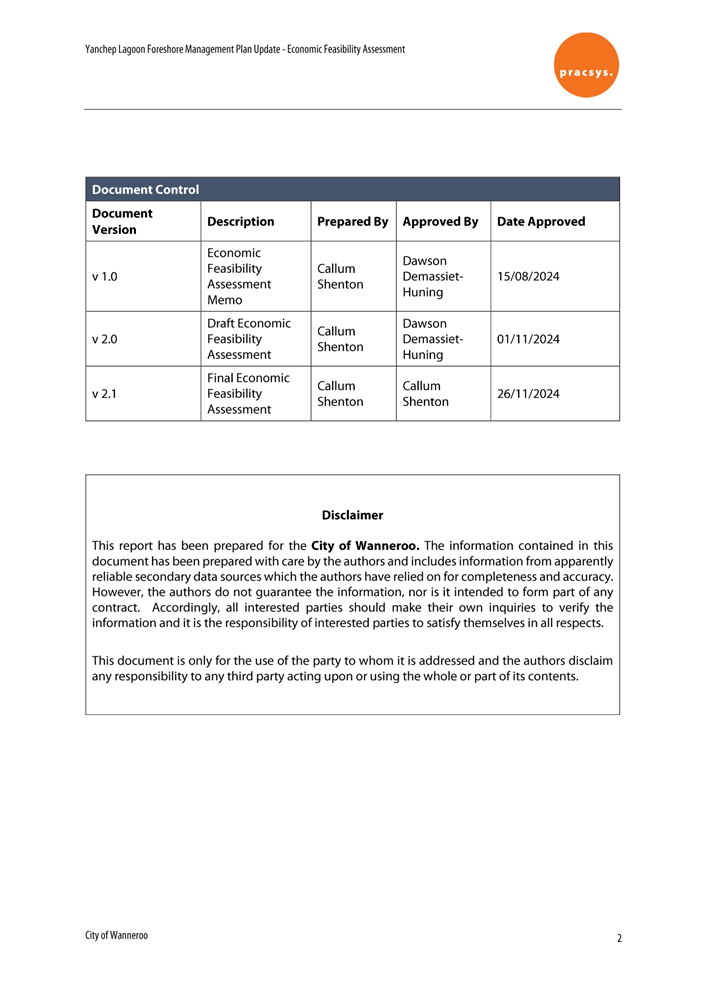 Yanchep Lagoon Foreshore Management Plan Update - Economic Feasibility Assessment

pracsys.

Document Control

| Document Version | Description | Prepared By | Approved By | Date Approved |
|---|---|---|---|---|
| v 1.0 | Economic Feasibility Assessment Memo | Callum Shenton | Dawson Demassiet-Huning | 15/08/2024 |
| v 2.0 | Draft Economic Feasibility Assessment | Callum Shenton | Dawson Demassiet-Huning | 01/11/2024 |
| v 2.1 | Final Economic Feasibility Assessment | Callum Shenton | Callum Shenton | 26/11/2024 |

Disclaimer

This report has been prepared for the City of Wanneroo. The information contained in this document has been prepared with care by the authors and includes information from apparently reliable secondary data sources which the authors have relied on for completeness and accuracy. However, the authors do not guarantee the information, nor is it intended to form part of any contract. Accordingly, all interested parties should make their own inquiries to verify the information and it is the responsibility of interested parties to satisfy themselves in all respects.

This document is only for the use of the party to whom it is addressed and the authors disclaim any responsibility to any third party acting upon or using the whole or part of its contents.

City of Wanneroo

2